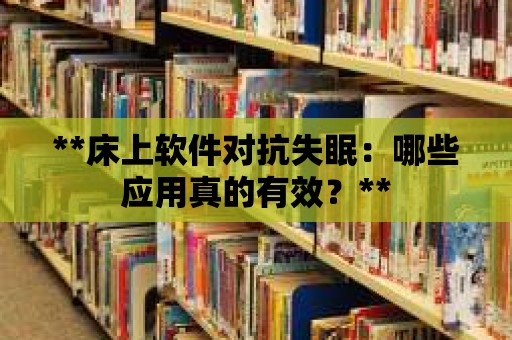 **床上软件对抗失眠：哪些应用真的有效？**